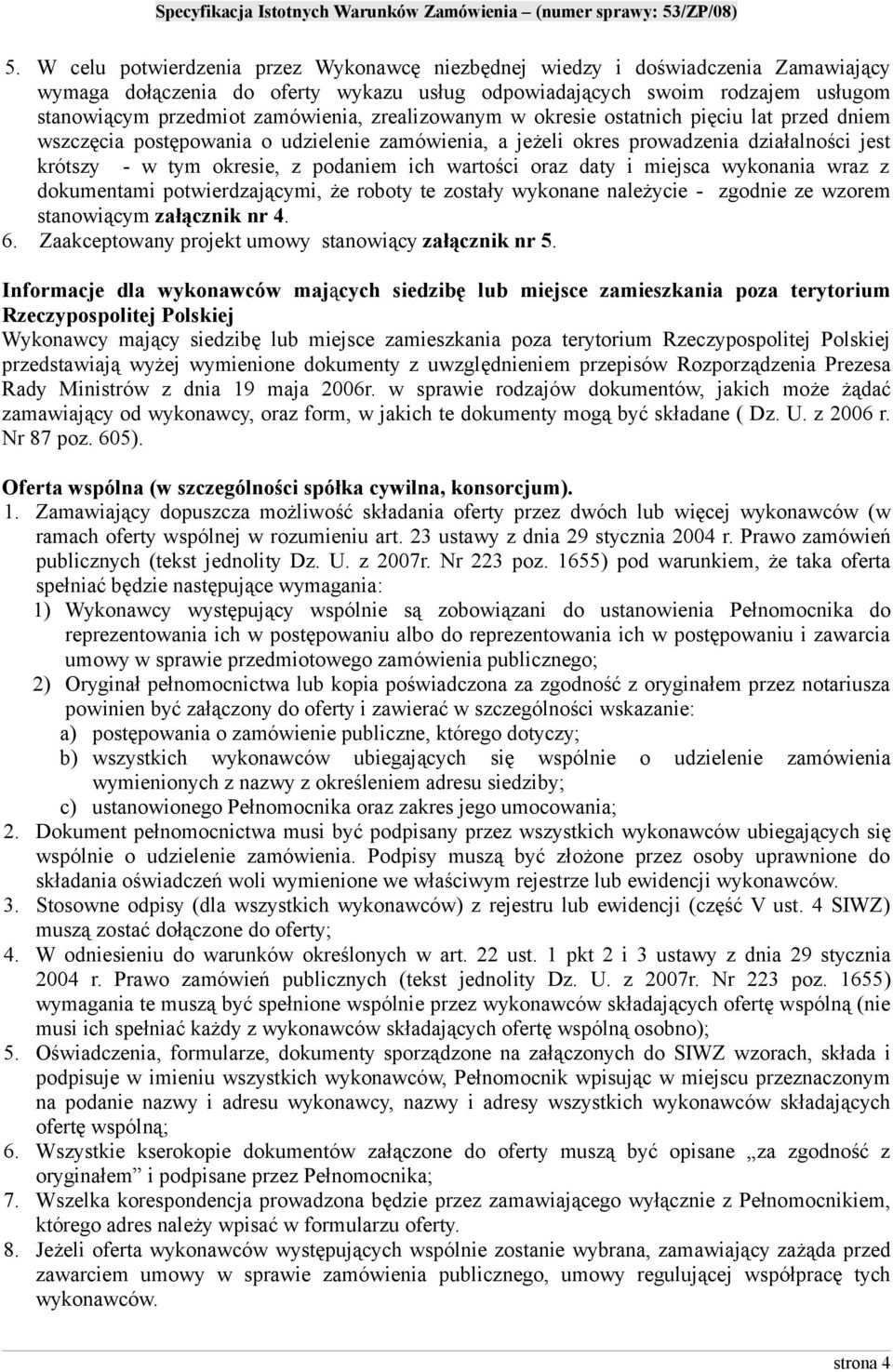 Specyfikacja Istotnych Warunków Zamówienia – (numer sprawy: 53/ZP/08)

5. W celu potwierdzenia przez Wykonawcę niezbędnej wiedzy i doświadczenia Zamawiający wymaga dołączenia do oferty wykazu usług odpowiadających swoim rodzajem usługom stanowiącym przedmiot zamówienia, zrealizowanym w okresie ostatnich pięciu lat przed dniem wszczęcia postępowania o udzielenie zamówienia, a jeżeli okres prowadzenia działalności jest krótszy - w tym okresie, z podaniem ich wartości oraz daty i miejsca wykonania wraz z dokumentami potwierdzającymi, że roboty te zostały wykonane należycie - zgodnie ze wzorem stanowiącym załącznik nr 4.
6. Zaakceptowany projekt umowy stanowiący załącznik nr 5.

Informacje dla wykonawców mających siedzibę lub miejsce zamieszkania poza terytorium Rzeczypospolitej Polskiej
Wykonawcy mający siedzibę lub miejsce zamieszkania poza terytorium Rzeczypospolitej Polskiej przedstawiają wyżej wymienione dokumenty z uwzględnieniem przepisów Rozporządzenia Prezesa Rady Ministrów z dnia 19 maja 2006r. w sprawie rodzajów dokumentów, jakich może żądać zamawiający od wykonawcy, oraz form, w jakich te dokumenty mogą być składane ( Dz. U. z 2006 r. Nr 87 poz. 605).

Oferta wspólna (w szczególności spółka cywilna, konsorcjum).
1. Zamawiający dopuszcza możliwość składania oferty przez dwóch lub więcej wykonawców (w ramach oferty wspólnej w rozumieniu art. 23 ustawy z dnia 29 stycznia 2004 r. Prawo zamówień publicznych (tekst jednolity Dz. U. z 2007r. Nr 223 poz. 1655) pod warunkiem, że taka oferta spełniać będzie następujące wymagania:
1) Wykonawcy występujący wspólnie są zobowiązani do ustanowienia Pełnomocnika do reprezentowania ich w postępowaniu albo do reprezentowania ich w postępowaniu i zawarcia umowy w sprawie przedmiotowego zamówienia publicznego;
2) Oryginał pełnomocnictwa lub kopia poświadczona za zgodność z oryginałem przez notariusza powinien być załączony do oferty i zawierać w szczególności wskazanie:
a) postępowania o zamówienie publiczne, którego dotyczy;
b) wszystkich wykonawców ubiegających się wspólnie o udzielenie zamówienia wymienionych z nazwy z określeniem adresu siedziby;
c) ustanowionego Pełnomocnika oraz zakres jego umocowania;
2. Dokument pełnomocnictwa musi być podpisany przez wszystkich wykonawców ubiegających się wspólnie o udzielenie zamówienia. Podpisy muszą być złożone przez osoby uprawnione do składania oświadczeń woli wymienione we właściwym rejestrze lub ewidencji wykonawców.
3. Stosowne odpisy (dla wszystkich wykonawców) z rejestru lub ewidencji (część V ust. 4 SIWZ) muszą zostać dołączone do oferty;
4. W odniesieniu do warunków określonych w art. 22 ust. 1 pkt 2 i 3 ustawy z dnia 29 stycznia 2004 r. Prawo zamówień publicznych (tekst jednolity Dz. U. z 2007r. Nr 223 poz. 1655) wymagania te muszą być spełnione wspólnie przez wykonawców składających ofertę wspólną (nie musi ich spełniać każdy z wykonawców składających ofertę wspólną osobno);
5. Oświadczenia, formularze, dokumenty sporządzone na załączonych do SIWZ wzorach, składa i podpisuje w imieniu wszystkich wykonawców, Pełnomocnik wpisując w miejscu przeznaczonym na podanie nazwy i adresu wykonawcy, nazwy i adresy wszystkich wykonawców składających ofertę wspólną;
6. Wszystkie kserokopie dokumentów załączone do oferty muszą być opisane „za zgodność z oryginałem” i podpisane przez Pełnomocnika;
7. Wszelka korespondencja prowadzona będzie przez zamawiającego wyłącznie z Pełnomocnikiem, którego adres należy wpisać w formularzu oferty.
8. Jeżeli oferta wykonawców występujących wspólnie zostanie wybrana, zamawiający zażąda przed zawarciem umowy w sprawie zamówienia publicznego, umowy regulującej współpracę tych wykonawców.

strona 4